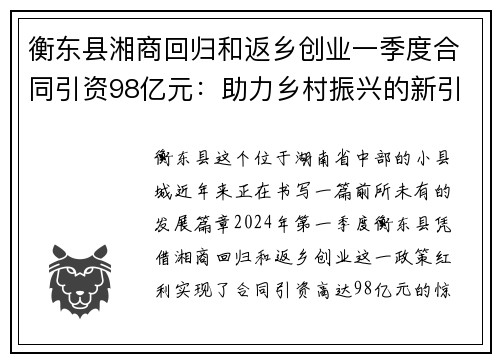 衡东县湘商回归和返乡创业一季度合同引资98亿元：助力乡村振兴的新引

衡东县这个位于湖南省中部的小县城近年来正在书写一篇前所未有的发展篇章2024年第一季度衡东县凭借湘商回归和返乡创业这一政策红利实现了合同引资高达98亿元的惊